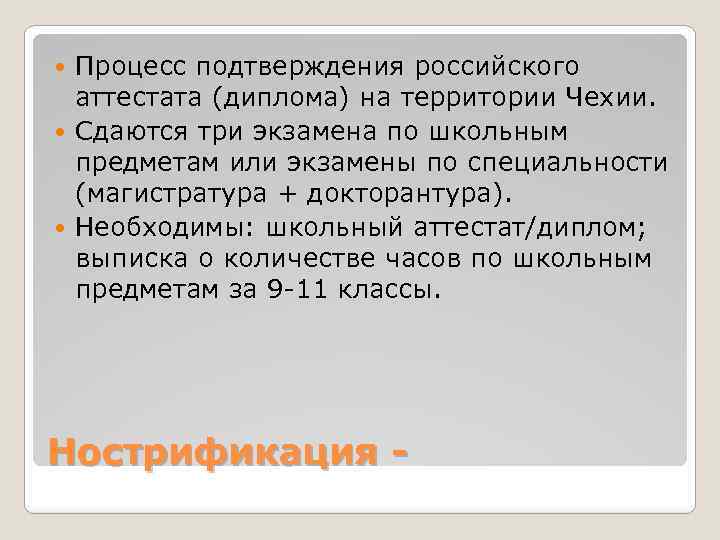 Процесс подтверждения российского аттестата (диплома) на территории Чехии.

Сдаются три экзамена по школьным предметам или экзамены по специальности (магистратура + докторантура).

Необходимы: школьный аттестат/диплом; выписка о количестве часов по школьным предметам за 9-11 классы.

Нострификация -